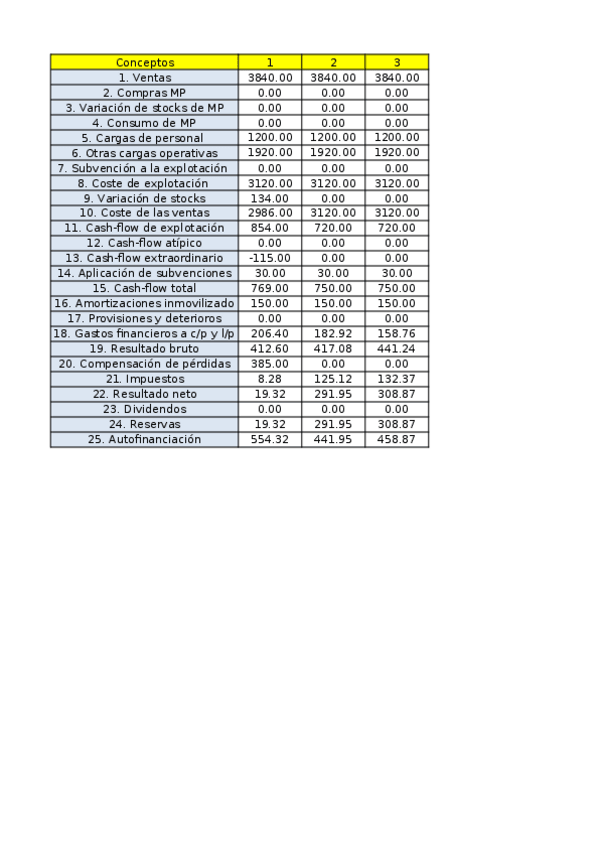 | Conceptos | 1 | 2 | 3 |
|---|---|---|---|
| 1. Ventas | 3840.00 | 3840.00 | 3840.00 |
| 2. Compras MP | 0.00 | 0.00 | 0.00 |
| 3. Variación de stocks de MP | 0.00 | 0.00 | 0.00 |
| 4. Consumo de MP | 0.00 | 0.00 | 0.00 |
| 5. Cargas de personal | 1200.00 | 1200.00 | 1200.00 |
| 6. Otras cargas operativas | 1920.00 | 1920.00 | 1920.00 |
| 7. Subvención a la explotación | 0.00 | 0.00 | 0.00 |
| 8. Coste de explotación | 3120.00 | 3120.00 | 3120.00 |
| 9. Variación de stocks | 134.00 | 0.00 | 0.00 |
| 10. Coste de las ventas | 2986.00 | 3120.00 | 3120.00 |
| 11. Cash-flow de explotación | 854.00 | 720.00 | 720.00 |
| 12. Cash-flow atípico | 0.00 | 0.00 | 0.00 |
| 13. Cash-flow extraordinario | -115.00 | 0.00 | 0.00 |
| 14. Aplicación de subvenciones | 30.00 | 30.00 | 30.00 |
| 15. Cash-flow total | 769.00 | 750.00 | 750.00 |
| 16. Amortizaciones inmovilizado | 150.00 | 150.00 | 150.00 |
| 17. Provisiones y deterioros | 0.00 | 0.00 | 0.00 |
| 18. Gastos financieros a c/p y l/p | 206.40 | 182.92 | 158.76 |
| 19. Resultado bruto | 412.60 | 417.08 | 441.24 |
| 20. Compensación de pérdidas | 385.00 | 0.00 | 0.00 |
| 21. Impuestos | 8.28 | 125.12 | 132.37 |
| 22. Resultado neto | 19.32 | 291.95 | 308.87 |
| 23. Dividendos | 0.00 | 0.00 | 0.00 |
| 24. Reservas | 19.32 | 291.95 | 308.87 |
| 25. Autofinanciación | 554.32 | 441.95 | 458.87 |